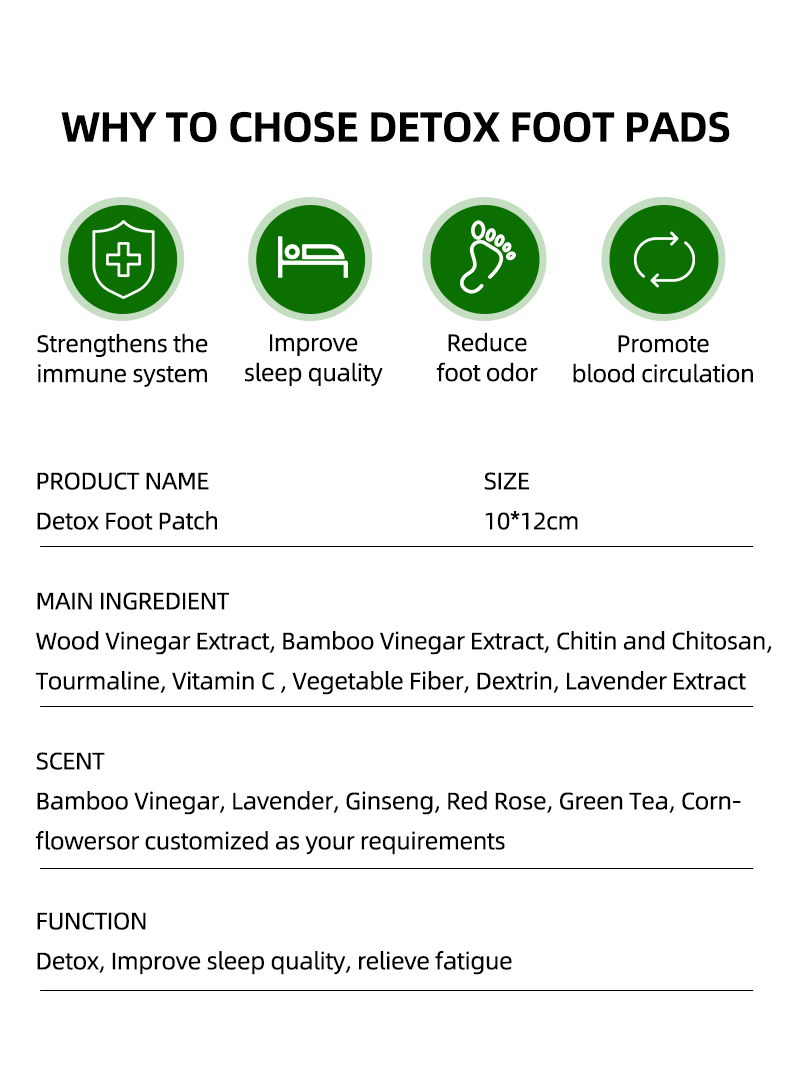 WHY TO CHOSE DETOX FOOT PADS

Strengthens the immune system

Improve sleep quality

Reduce foot odor

Promote blood circulation

PRODUCT NAME
Detox Foot Patch

SIZE
10*12cm

MAIN INGREDIENT
Wood Vinegar Extract, Bamboo Vinegar Extract, Chitin and Chitosan, Tourmaline, Vitamin C , Vegetable Fiber, Dextrin, Lavender Extract

SCENT
Bamboo Vinegar, Lavender, Ginseng, Red Rose, Green Tea, Cornflowersor customized as your requirements

FUNCTION
Detox, Improve sleep quality, relieve fatigue